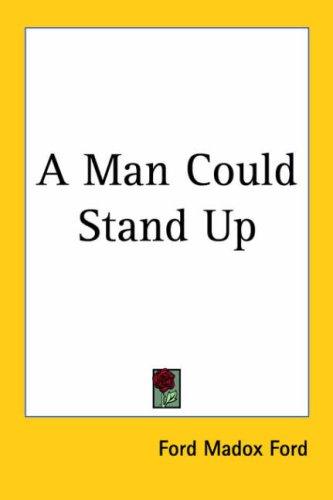 A Man Could Stand Up

Ford Madox Ford